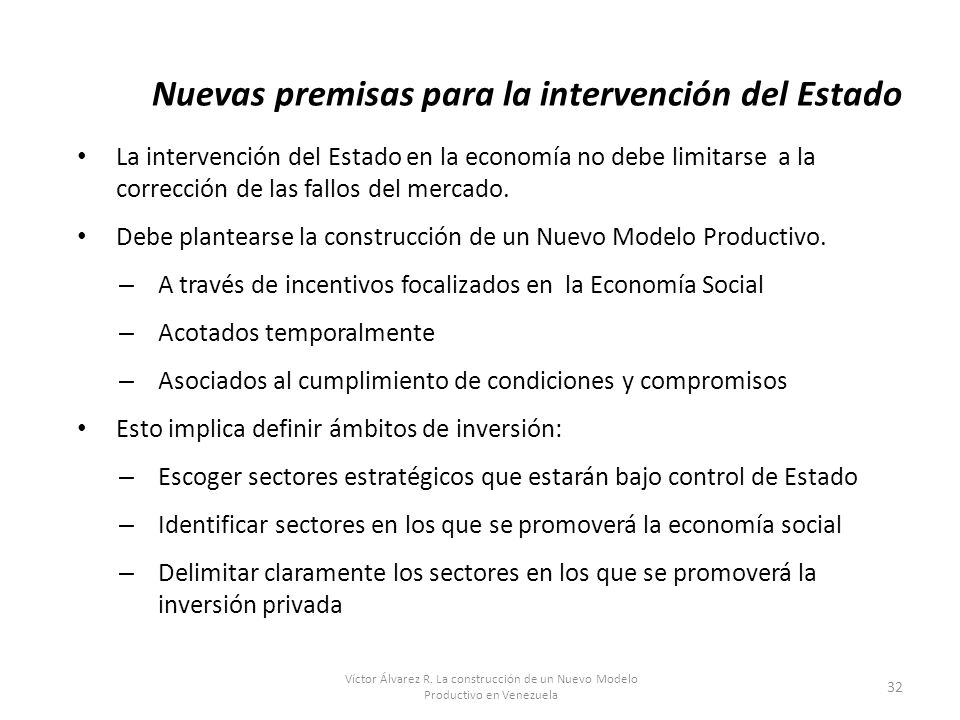 Nuevas premisas para la intervención del Estado

• La intervención del Estado en la economía no debe limitarse a la corrección de las fallos del mercado.

• Debe plantearse la construcción de un Nuevo Modelo Productivo.

– A través de incentivos focalizados en la Economía Social

– Acotados temporalmente

– Asociados al cumplimiento de condiciones y compromisos

• Esto implica definir ámbitos de inversión:

– Escoger sectores estratégicos que estarán bajo control de Estado

– Identificar sectores en los que se promoverá la economía social

– Delimitar claramente los sectores en los que se promoverá la inversión privada

Víctor Álvarez R. La construcción de un Nuevo Modelo Productivo en Venezuela

32